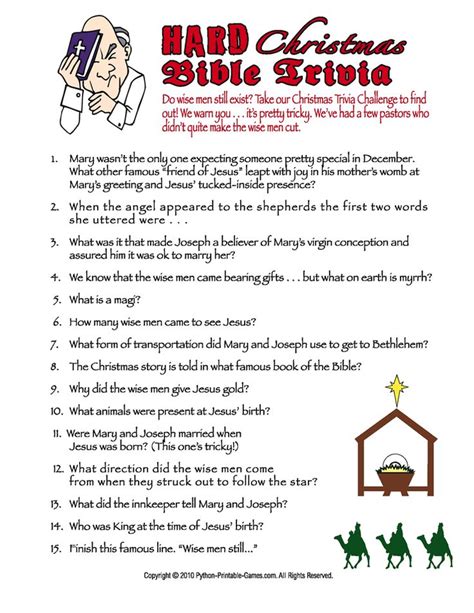 HARD Christmas Bible Trivia

Do wise men still exist? Take our Christmas Trivia Challenge to find out! We warn you . . . it's pretty tricky. We've had a few pastors who didn't quite make the wise men cut.

1. Mary wasn't the only one expecting someone pretty special in December. What other famous "friend of Jesus" leapt with joy in his mother's womb at Mary's greeting and Jesus' tucked-inside presence?

2. When the angel appeared to the shepherds the first two words she uttered were . . .

3. What was it that made Joseph a believer of Mary's virgin conception and assured him it was ok to marry her?

4. We know that the wise men came bearing gifts . . . but what on earth is myrrh?

5. What is a magi?

6. How many wise men came to see Jesus?

7. What form of transportation did Mary and Joseph use to get to Bethlehem?

8. The Christmas story is told in what famous book of the Bible?

9. Why did the wise men give Jesus gold?

10. What animals were present at Jesus' birth?

11. Were Mary and Joseph married when Jesus was born? (This one's tricky!)

12. What direction did the wise men come from when they struck out to follow the star?

13. What did the innkeeper tell Mary and Joseph?

14. Who was King at the time of Jesus' birth?

15. Finish this famous line. "Wise men still..."

Copyright © 2010 Python-Printable-Games.com. All Rights Reserved.